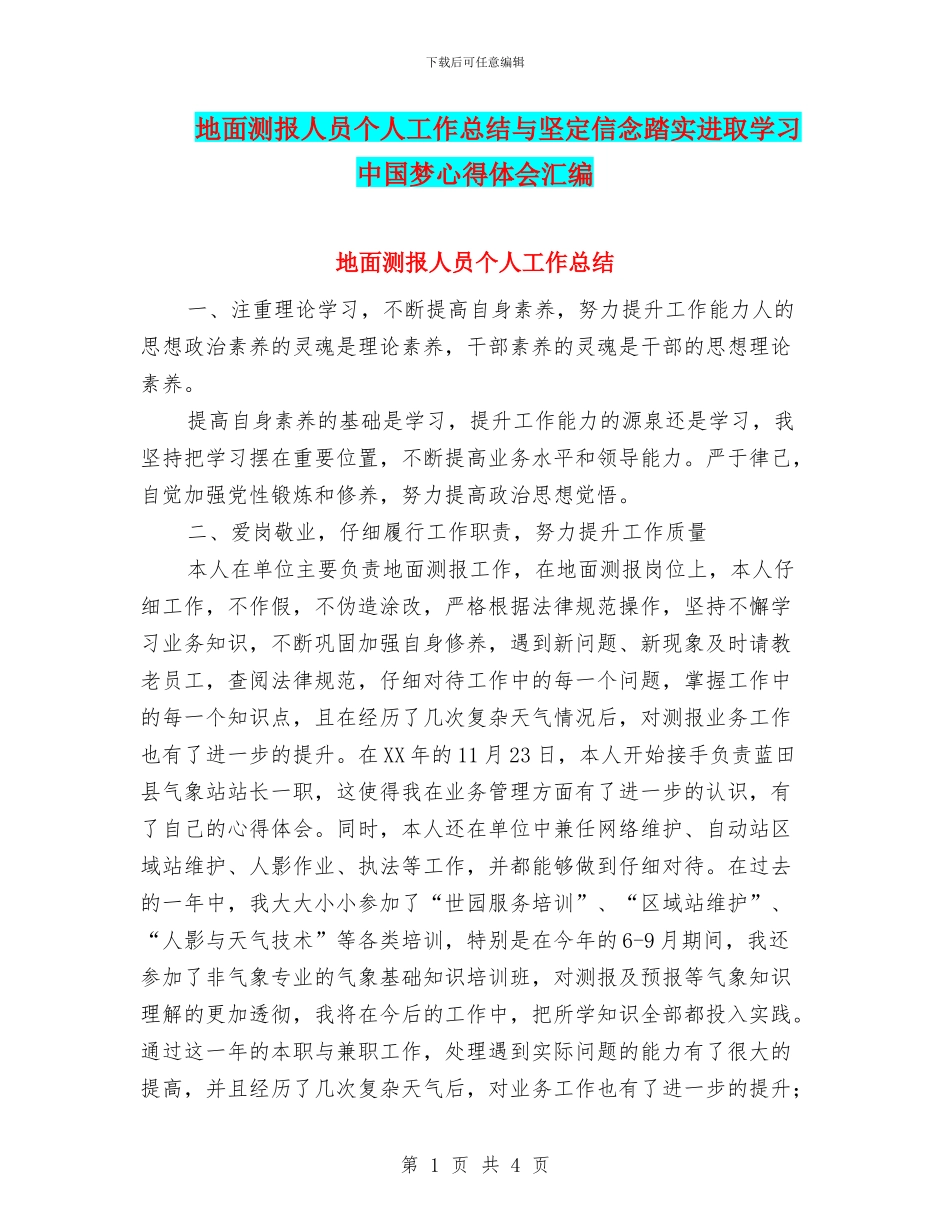 下载后可任意编辑

地面测报人员个人工作总结与坚定信念踏实进取学习中国梦心得体会汇编

地面测报人员个人工作总结

一、注重理论学习，不断提高自身素养，努力提升工作能力人的思想政治素养的灵魂是理论素养，干部素养的灵魂是干部的思想理论素养。

提高自身素养的基础是学习，提升工作能力的源泉还是学习，我坚持把学习摆在重要位置，不断提高业务水平和领导能力。严于律己，自觉加强党性锻炼和修养，努力提高政治思想觉悟。

二、爱岗敬业，仔细履行工作职责，努力提升工作质量

本人在单位主要负责地面测报工作，在地面测报岗位上，本人仔细工作，不作假，不伪造涂改，严格根据法律规范操作，坚持不懈学习业务知识，不断巩固加强自身修养，遇到新问题、新现象及时请教老员工，查阅法律规范，仔细对待工作中的每一个问题，掌握工作中的每一个知识点，且在经历了几次复杂天气情况后，对测报业务工作也有了进一步的提升。在XX年的11月23日，本人开始接手负责蓝田县气象站站长一职，这使得我在业务管理方面有了进一步的认识，有了自己的心得体会。同时，本人还在单位中兼任网络维护、自动站区域站维护、人影作业、执法等工作，并都能够做到仔细对待。在过去的一年中，我大大小小参加了“世园服务培训”、“区域站维护”、“人影与天气技术”等各类培训，特别是在今年的6-9月期间，我还参加了非气象专业的气象基础知识培训班，对测报及预报等气象知识理解的更加透彻，我将在今后的工作中，把所学知识全部都投入实践。通过这一年的本职与兼职工作，处理遇到实际问题的能力有了很大的提高，并且经历了几次复杂天气后，对业务工作也有了进一步的提升；

第 1 页 共 4 页